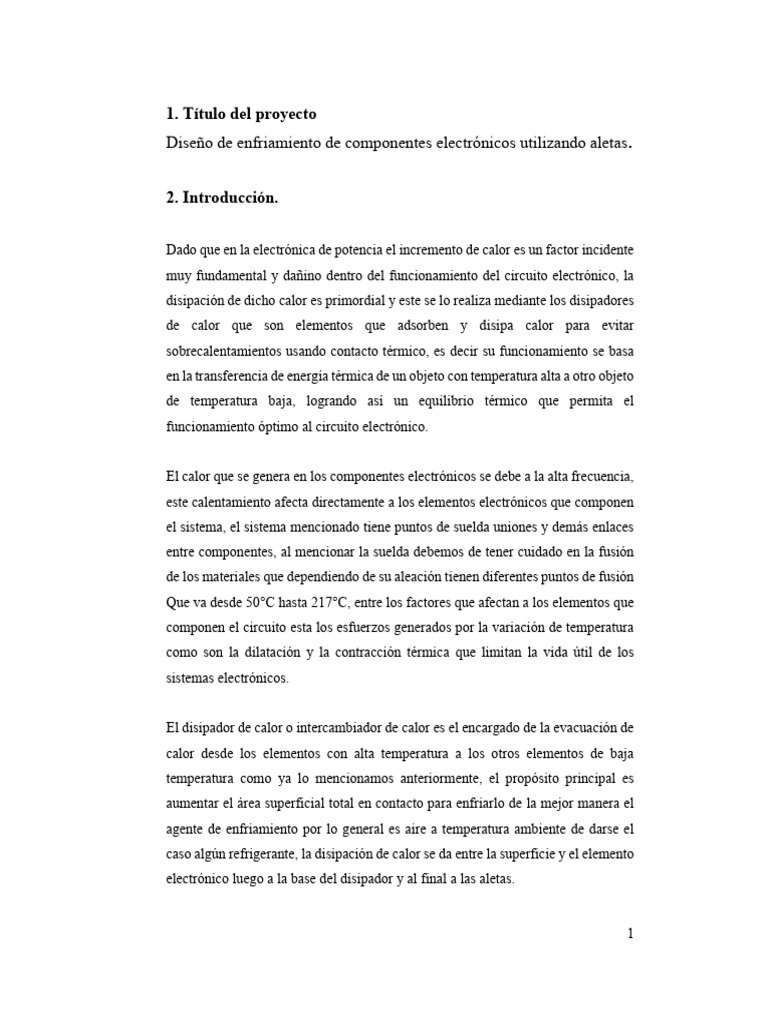 1. Título del proyecto

Diseño de enfriamiento de componentes electrónicos utilizando aletas.

2. Introducción.

Dado que en la electrónica de potencia el incremento de calor es un factor incidente muy fundamental y dañino dentro del funcionamiento del circuito electrónico, la disipación de dicho calor es primordial y este se lo realiza mediante los disipadores de calor que son elementos que adsorben y disipa calor para evitar sobrecalentamientos usando contacto térmico, es decir su funcionamiento se basa en la transferencia de energía térmica de un objeto con temperatura alta a otro objeto de temperatura baja, logrando así un equilibrio térmico que permita el funcionamiento óptimo al circuito electrónico.

El calor que se genera en los componentes electrónicos se debe a la alta frecuencia, este calentamiento afecta directamente a los elementos electrónicos que componen el sistema, el sistema mencionado tiene puntos de suelda uniones y demás enlaces entre componentes, al mencionar la suelda debemos de tener cuidado en la fusión de los materiales que dependiendo de su aleación tienen diferentes puntos de fusión Que va desde 50°C hasta 217°C, entre los factores que afectan a los elementos que componen el circuito esta los esfuerzos generados por la variación de temperatura como son la dilatación y la contracción térmica que limitan la vida útil de los sistemas electrónicos.

El disipador de calor o intercambiador de calor es el encargado de la evacuación de calor desde los elementos con alta temperatura a los otros elementos de baja temperatura como ya lo mencionamos anteriormente, el propósito principal es aumentar el área superficial total en contacto para enfriarlo de la mejor manera el agente de enfriamiento por lo general es aire a temperatura ambiente de darse el caso algún refrigerante, la disipación de calor se da entre la superficie y el elemento electrónico luego a la base del disipador y al final a las aletas.

1